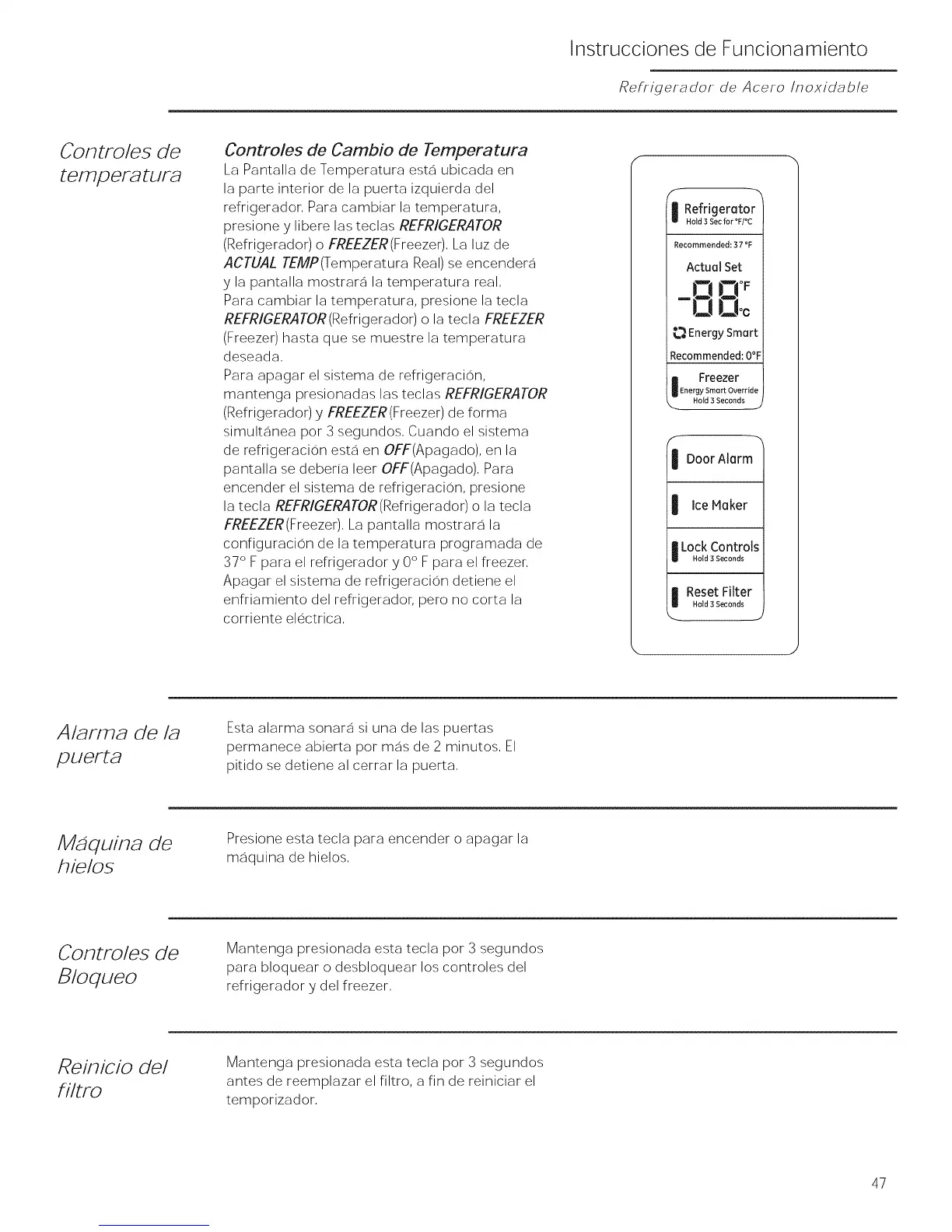 Instrucciones de Funcionamiento

Refrigerador de Acero Inoxidable

Controles de temperatura

Controles de Cambio de Temperatura

La Pantalla de Temperatura está ubicada en la parte interior de la puerta izquierda del refrigerador. Para cambiar la temperatura, presione y libere las teclas REFRIGERATOR (Refrigerador) o FREEZER (Freezer). La luz de ACTUAL TEMP (Temperatura Real) se encenderá y la pantalla mostrará la temperatura real.

Para cambiar la temperatura, presione la tecla REFRIGERATOR (Refrigerador) o la tecla FREEZER (Freezer) hasta que se muestre la temperatura deseada.

Para apagar el sistema de refrigeración, mantenga presionadas las teclas REFRIGERATOR (Refrigerador) y FREEZER (Freezer) de forma simultánea por 3 segundos. Cuando el sistema de refrigeración está en OFF (Apagado), en la pantalla se debería leer OFF (Apagado). Para encender el sistema de refrigeración, presione la tecla REFRIGERATOR (Refrigerador) o la tecla FREEZER (Freezer). La pantalla mostrará la configuración de la temperatura programada de 37° F para el refrigerador y 0° F para el freezer. Apagar el sistema de refrigeración detiene el enfriamiento del refrigerador, pero no corta la corriente eléctrica.

Refrigerator
Hold 3 Sec for °F/°C
Recommended: 37 °F
Actual Set
-88 °F °C
Energy Smart
Recommended: 0°F
Freezer
Energy Smart Override
Hold 3 Seconds

Door Alarm

Ice Maker

Lock Controls
Hold 3 Seconds

Reset Filter
Hold 3 Seconds

Alarma de la puerta

Esta alarma sonará si una de las puertas permanece abierta por más de 2 minutos. El pitido se detiene al cerrar la puerta.

Máquina de hielos

Presione esta tecla para encender o apagar la máquina de hielos.

Controles de Bloqueo

Mantenga presionada esta tecla por 3 segundos para bloquear o desbloquear los controles del refrigerador y del freezer.

Reinicio del filtro

Mantenga presionada esta tecla por 3 segundos antes de reemplazar el filtro, a fin de reiniciar el temporizador.

47